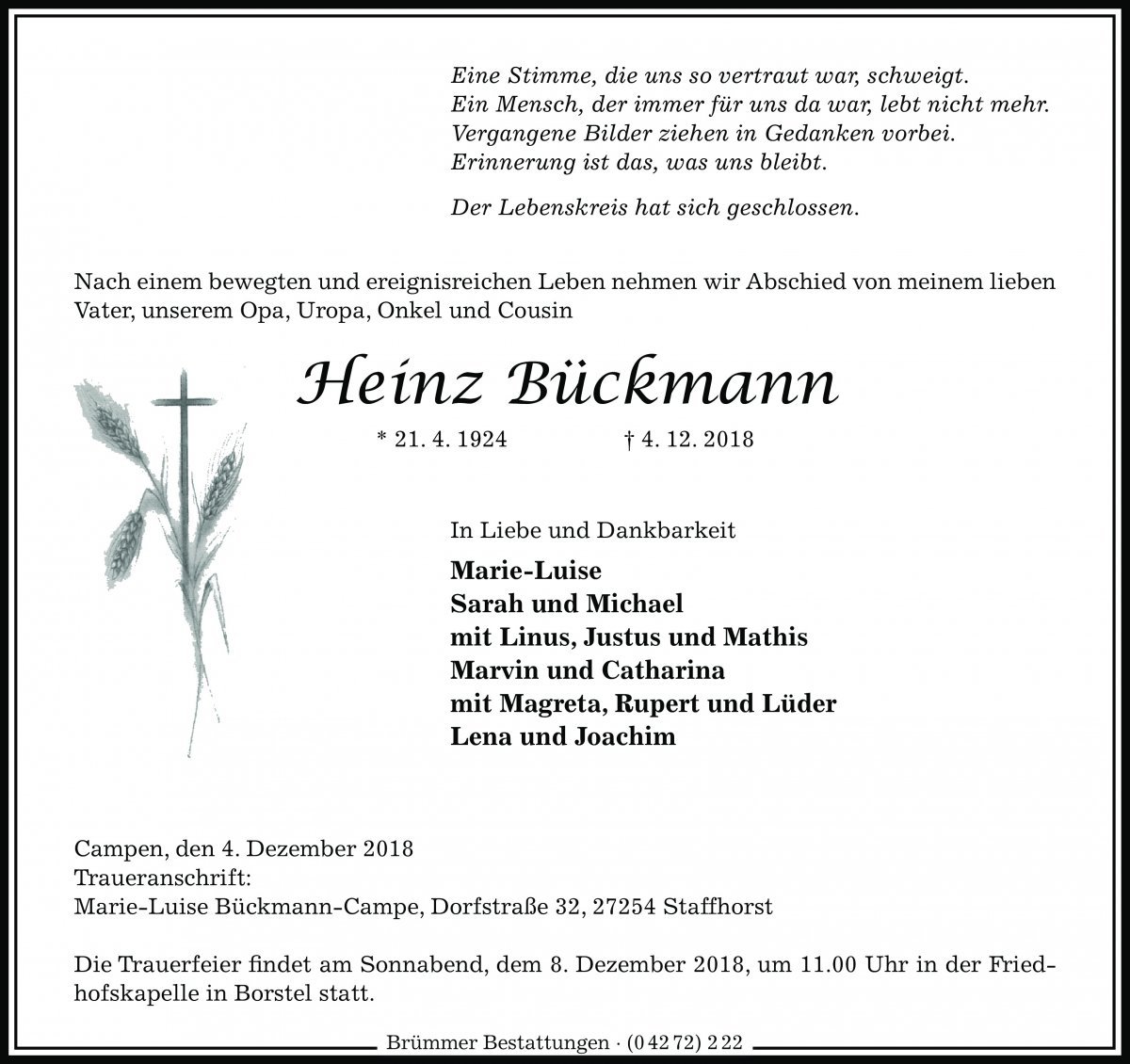 Eine Stimme, die uns so vertraut war, schweigt.
Ein Mensch, der immer für uns da war, lebt nicht mehr.
Vergangene Bilder ziehen in Gedanken vorbei.
Erinnerung ist das, was uns bleibt.

Der Lebenskreis hat sich geschlossen.

Nach einem bewegten und ereignisreichen Leben nehmen wir Abschied von meinem lieben Vater, unserem Opa, Uropa, Onkel und Cousin

Heinz Bückmann

* 21. 4. 1924 † 4. 12. 2018

In Liebe und Dankbarkeit

Marie-Luise
Sarah und Michael
mit Linus, Justus und Mathis
Marvin und Catharina
mit Magreta, Rupert und Lüder
Lena und Joachim

Campen, den 4. Dezember 2018
Traueranschrift:
Marie-Luise Bückmann-Campe, Dorfstraße 32, 27254 Staffhorst

Die Trauerfeier findet am Sonnabend, dem 8. Dezember 2018, um 11.00 Uhr in der Friedhofskapelle in Borstel statt.

Brümmer Bestattungen · (0 42 72) 2 22